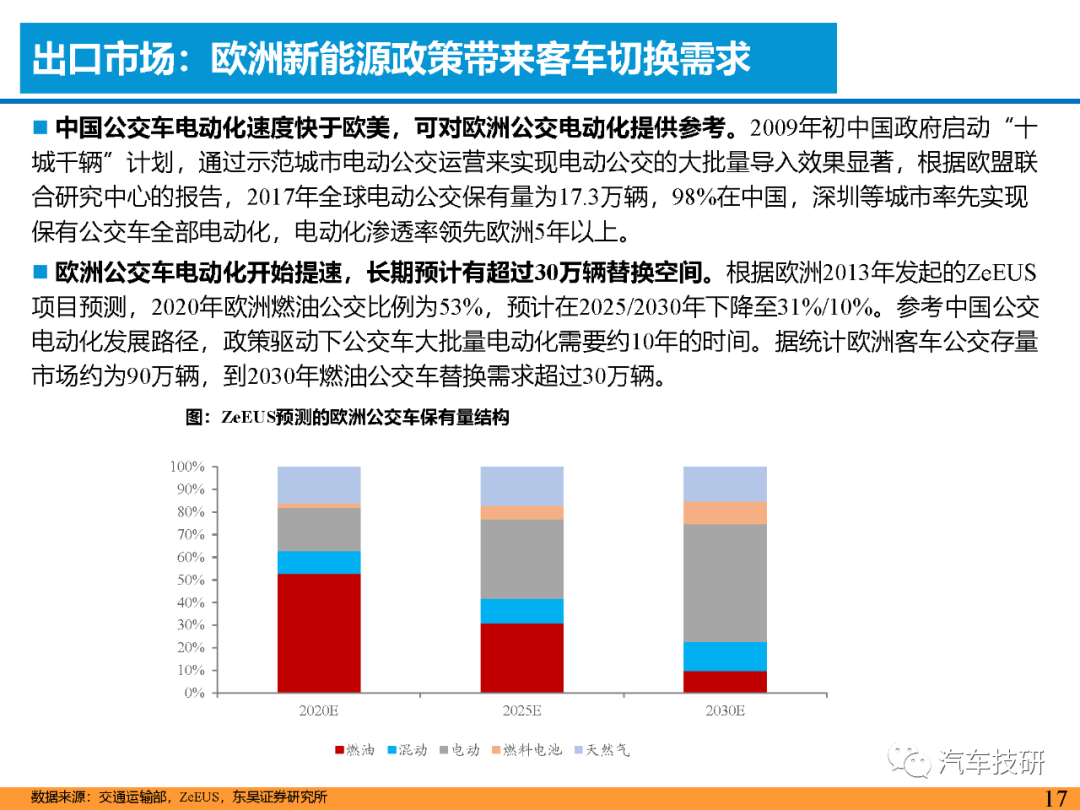 出口市场：欧洲新能源政策带来客车切换需求

■ 中国公交车电动化速度快于欧美，可对欧洲公交电动化提供参考。2009年初中国政府启动“十城千辆”计划，通过示范城市电动公交运营来实现电动公交的大批量导入效果显著，根据欧盟联合研究中心的报告，2017年全球电动公交保有量为17.3万辆，98%在中国，深圳等城市率先实现保有公交车全部电动化，电动化渗透率领先欧洲5年以上。

■ 欧洲公交车电动化开始提速，长期预计有超过30万辆替换空间。根据欧洲2013年发起的ZeEUS项目预测，2020年欧洲燃油公交比例为53%，预计在2025/2030年下降至31%/10%。参考中国公交电动化发展路径，政策驱动下公交车大批量电动化需要约10年的时间。据统计欧洲客车公交存量市场约为90万辆，到2030年燃油公交车替换需求超过30万辆。

图：ZeEUS预测的欧洲公交车保有量结构

100%
90%
80%
70%
60%
50%
40%
30%
20%
10%
0%

2020E
2025E
2030E

■燃油 ■混动 ■电动 ■燃料电池 ■天然气

汽车技研

数据来源：交通运输部，ZeEUS，东吴证券研究所

17